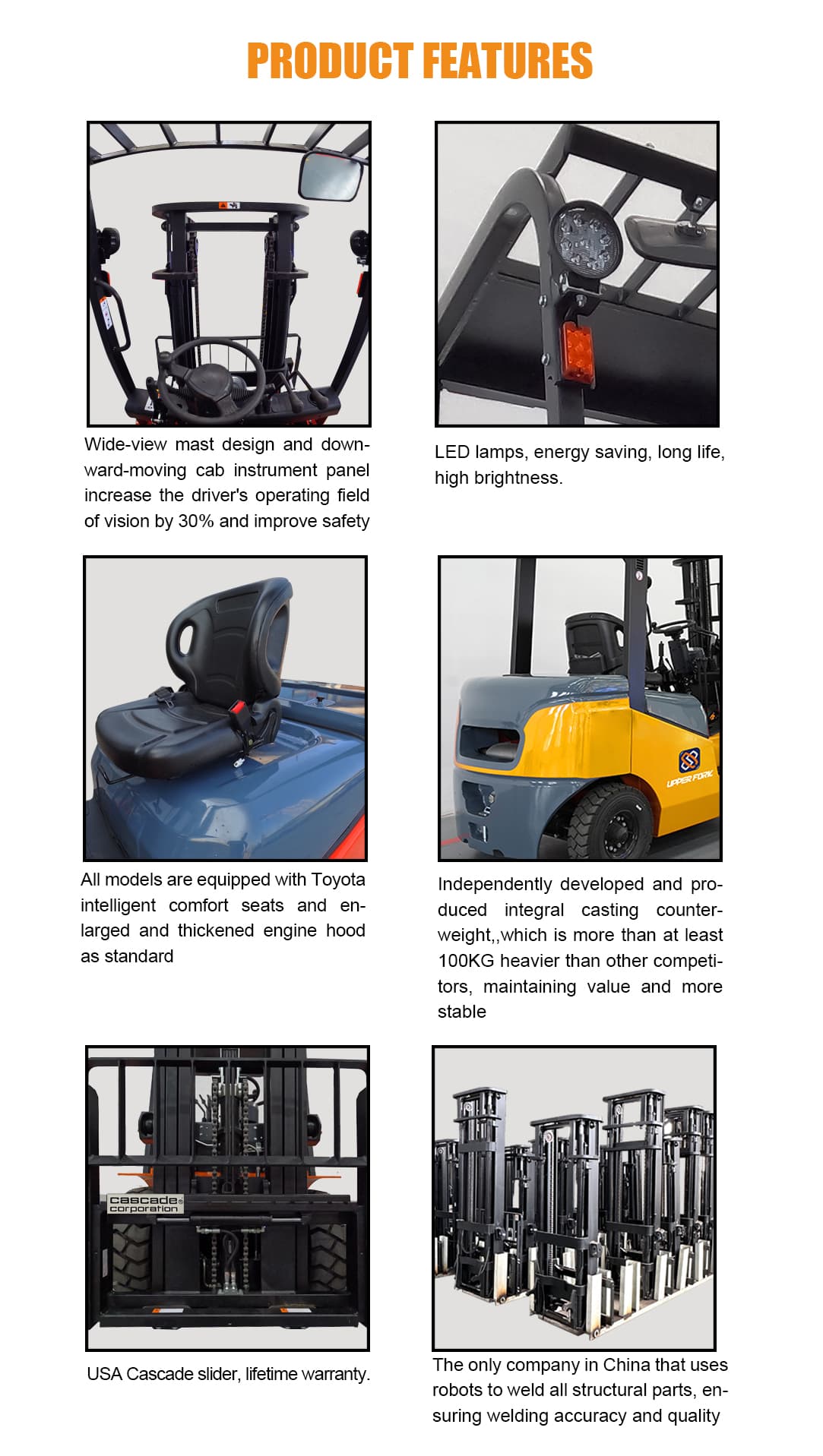 PRODUCT FEATURES

Wide-view mast design and downward-moving cab instrument panel increase the driver's operating field of vision by 30% and improve safety

LED lamps, energy saving, long life, high brightness.

All models are equipped with Toyota intelligent comfort seats and enlarged and thickened engine hood as standard

UPPER FORK

Independently developed and produced integral casting counterweight,,which is more than at least 100KG heavier than other competitors, maintaining value and more stable

cascade corporation

USA Cascade slider, lifetime warranty.

The only company in China that uses robots to weld all structural parts, ensuring welding accuracy and quality